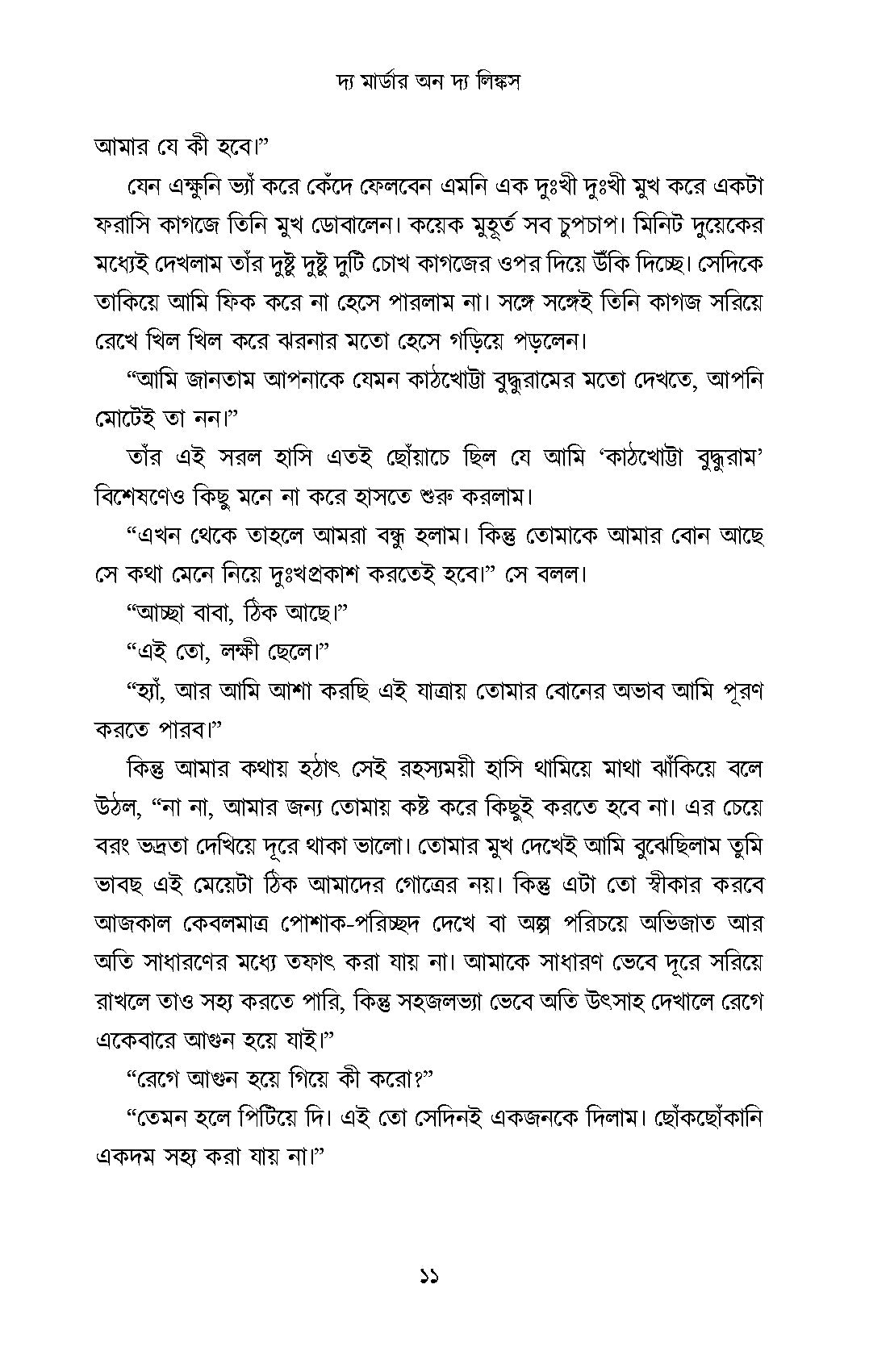 দ্য মার্ডার অন দ্য লিঙ্কস

আমার যে কী হবে।”

যেন এক্ষুনি ভ্যাঁ করে কেঁদে ফেলবেন এমনি এক দুঃখী দুঃখী মুখ করে একটা ফরাসি কাগজে তিনি মুখ ডোবালেন। কয়েক মুহূর্ত সব চুপচাপ। মিনিট দুয়েকের মধ্যেই দেখলাম তাঁর দুষ্টু দুষ্টু দুটি চোখ কাগজের ওপর দিয়ে উঁকি দিচ্ছে। সেদিকে তাকিয়ে আমি ফিক করে না হেসে পারলাম না। সঙ্গে সঙ্গেই তিনি কাগজ সরিয়ে রেখে খিল খিল করে ঝরনার মতো হেসে গড়িয়ে পড়লেন।

“আমি জানতাম আপনাকে যেমন কাঠখোট্টা বুদ্ধুরামের মতো দেখতে, আপনি মোটেই তা নন।”

তাঁর এই সরল হাসি এতই ছোঁয়াচে ছিল যে আমি ‘কাঠখোট্টা বুদ্ধুরাম’ বিশেষণেও কিছু মনে না করে হাসতে শুরু করলাম।

“এখন থেকে তাহলে আমরা বন্ধু হলাম। কিন্তু তোমাকে আমার বোন আছে সে কথা মেনে নিয়ে দুঃখপ্রকাশ করতেই হবে।” সে বলল।

“আচ্ছা বাবা, ঠিক আছে।”

“এই তো, লক্ষী ছেলে।”

“হ্যাঁ, আর আমি আশা করছি এই যাত্রায় তোমার বোনের অভাব আমি পূরণ করতে পারব।”

কিন্তু আমার কথায় হঠাৎ সেই রহস্যময়ী হাসি থামিয়ে মাথা ঝাঁকিয়ে বলে উঠল, “না না, আমার জন্য তোমায় কষ্ট করে কিছুই করতে হবে না। এর চেয়ে বরং ভদ্রতা দেখিয়ে দূরে থাকা ভালো। তোমার মুখ দেখেই আমি বুঝেছিলাম তুমি ভাবছ এই মেয়েটা ঠিক আমাদের গোত্রের নয়। কিন্তু এটা তো স্বীকার করবে আজকাল কেবলমাত্র পোশাক-পরিচ্ছদ দেখে বা অল্প পরিচয়ে অভিজাত আর অতি সাধারণের মধ্যে তফাৎ করা যায় না। আমাকে সাধারণ ভেবে দূরে সরিয়ে রাখলে তাও সহ্য করতে পারি, কিন্তু সহজলভ্যা ভেবে অতি উৎসাহ দেখালে রেগে একেবারে আগুন হয়ে যাই।”

“রেগে আগুন হয়ে গিয়ে কী করো?”

“তেমন হলে পিটিয়ে দি। এই তো সেদিনই একজনকে দিলাম। ছোঁকছোঁকানি একদম সহ্য করা যায় না।”

১১